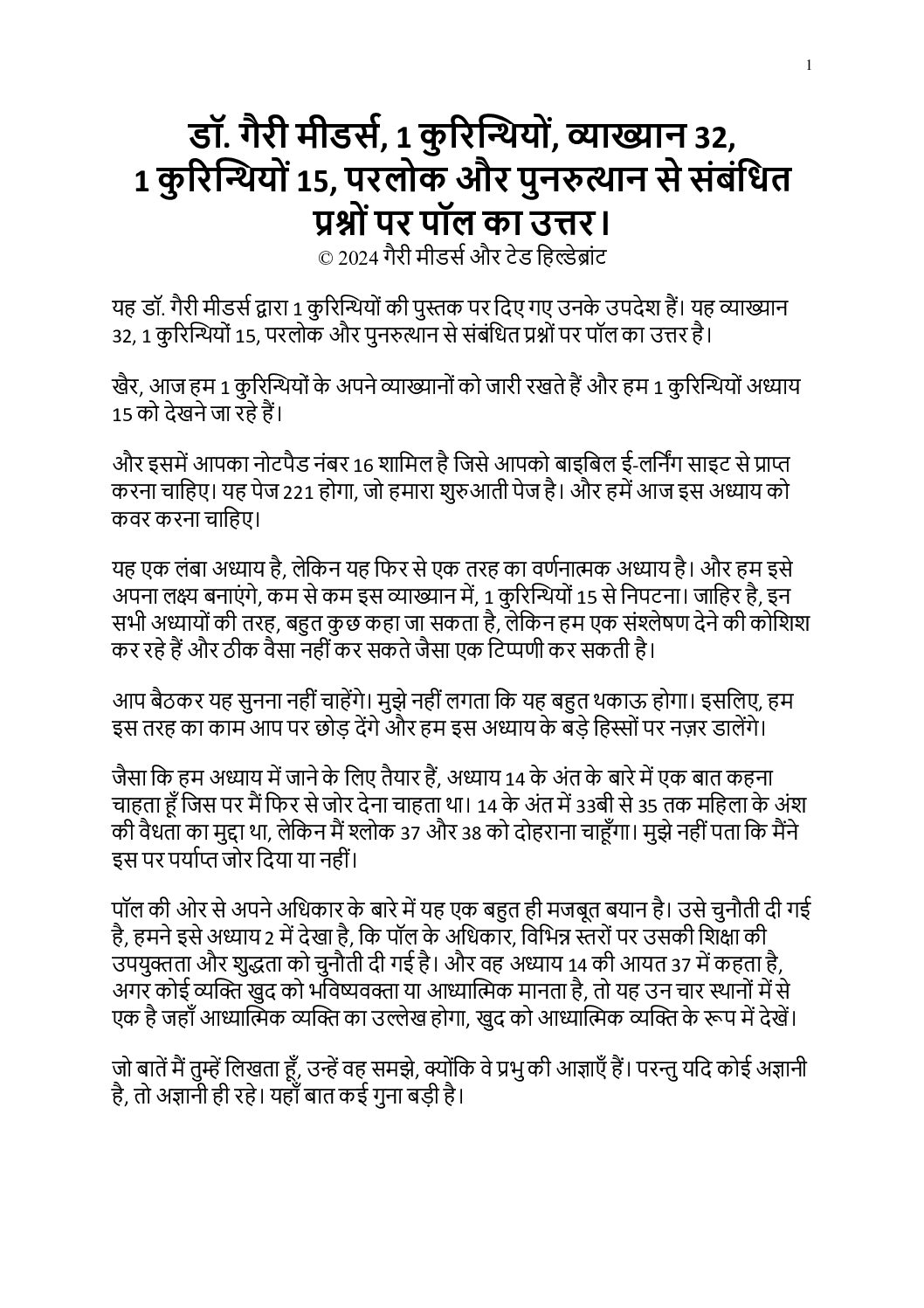 1

डॉ. गैरी मीडर्स, 1 कुरिन्थियों, व्याख्यान 32, 1 कुरिन्थियों 15, परलोक और पुनरुत्थान से संबंधित प्रश्नों पर पॉल का उत्तर।
© 2024 गैरी मीडर्स और टेड हिल्डेब्रांट

यह डॉ. गैरी मीडर्स द्वारा 1 कुरिन्थियों की पुस्तक पर दिए गए उनके उपदेश हैं। यह व्याख्यान 32, 1 कुरिन्थियों 15, परलोक और पुनरुत्थान से संबंधित प्रश्नों पर पॉल का उत्तर है।

खैर, आज हम 1 कुरिन्थियों के अपने व्याख्यानों को जारी रखते हैं और हम 1 कुरिन्थियों अध्याय 15 को देखने जा रहे हैं।

और इसमें आपका नोटपैड नंबर 16 शामिल है जिसे आपको बाइबिल ई-लर्निंग साइट से प्राप्त करना चाहिए। यह पेज 221 होगा, जो हमारा शुरुआती पेज है। और हमें आज इस अध्याय को कवर करना चाहिए।

यह एक लंबा अध्याय है, लेकिन यह फिर से एक तरह का वर्णनात्मक अध्याय है। और हम इसे अपना लक्ष्य बनाएंगे, कम से कम इस व्याख्यान में, 1 कुरिन्थियों 15 से निपटना। जाहिर है, इन सभी अध्यायों की तरह, बहुत कुछ कहा जा सकता है, लेकिन हम एक संश्लेषण देने की कोशिश कर रहे हैं और ठीक वैसा नहीं कर सकते जैसा एक टिप्पणी कर सकती है।

आप बैठकर यह सुनना नहीं चाहेंगे। मुझे नहीं लगता कि यह बहुत थकाऊ होगा। इसलिए, हम इस तरह का काम आप पर छोड़ देंगे और हम इस अध्याय के बड़े हिस्सों पर नज़र डालेंगे।

जैसा कि हम अध्याय में जाने के लिए तैयार हैं, अध्याय 14 के अंत के बारे में एक बात कहना चाहता हूँ जिस पर मैं फिर से जोर देना चाहता था। 14 के अंत में 33बी से 35 तक महिला के अंश की वैधता का मुद्दा था, लेकिन मैं श्लोक 37 और 38 को दोहराना चाहूँगा। मुझे नहीं पता कि मैंने इस पर पर्याप्त जोर दिया या नहीं।

पॉल की ओर से अपने अधिकार के बारे में यह एक बहुत ही मजबूत बयान है। उसे चुनौती दी गई है, हमने इसे अध्याय 2 में देखा है, कि पॉल के अधिकार, विभिन्न स्तरों पर उसकी शिक्षा की उपयुक्तता और शुद्धता को चुनौती दी गई है। और वह अध्याय 14 की आयत 37 में कहता है, अगर कोई व्यक्ति खुद को भविष्यवक्ता या आध्यात्मिक मानता है, तो यह उन चार स्थानों में से एक है जहाँ आध्यात्मिक व्यक्ति का उल्लेख होगा, खुद को आध्यात्मिक व्यक्ति के रूप में देखें।

जो बातें मैं तुम्हें लिखता हूँ, उन्हें वह समझे, क्योंकि वे प्रभु की आज्ञाएँ हैं। परन्तु यदि कोई अज्ञानी है, तो अज्ञानी ही रहे। यहाँ बात कई गुना बड़ी है।